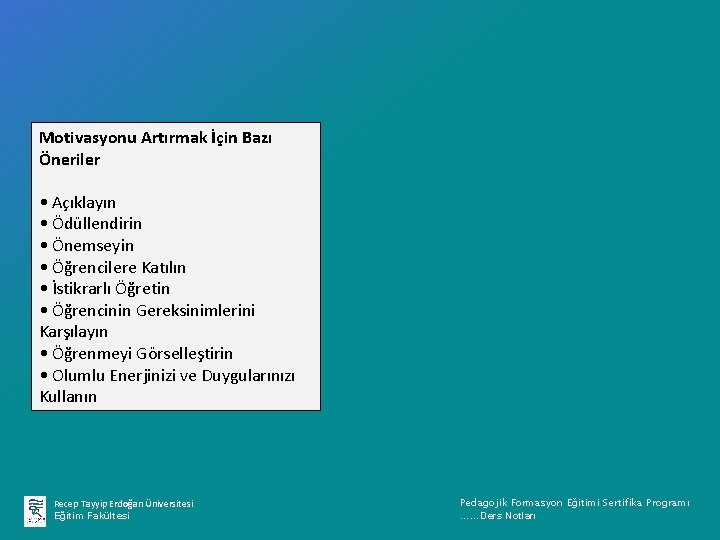 Motivasyonu Artırmak İçin Bazı Öneriler

• Açıklayın
• Ödüllendirin
• Önemseyin
• Öğrencilere Katılın
• İstikrarlı Öğretin
• Öğrencinin Gereksinimlerini Karşılayın
• Öğrenmeyi Görselleştirin
• Olumlu Enerjinizi ve Duygularınızı Kullanın

Recep Tayyip Erdoğan Üniversitesi
Eğitim Fakültesi

Pedagojik Formasyon Eğitimi Sertifika Programı
……Ders Notları